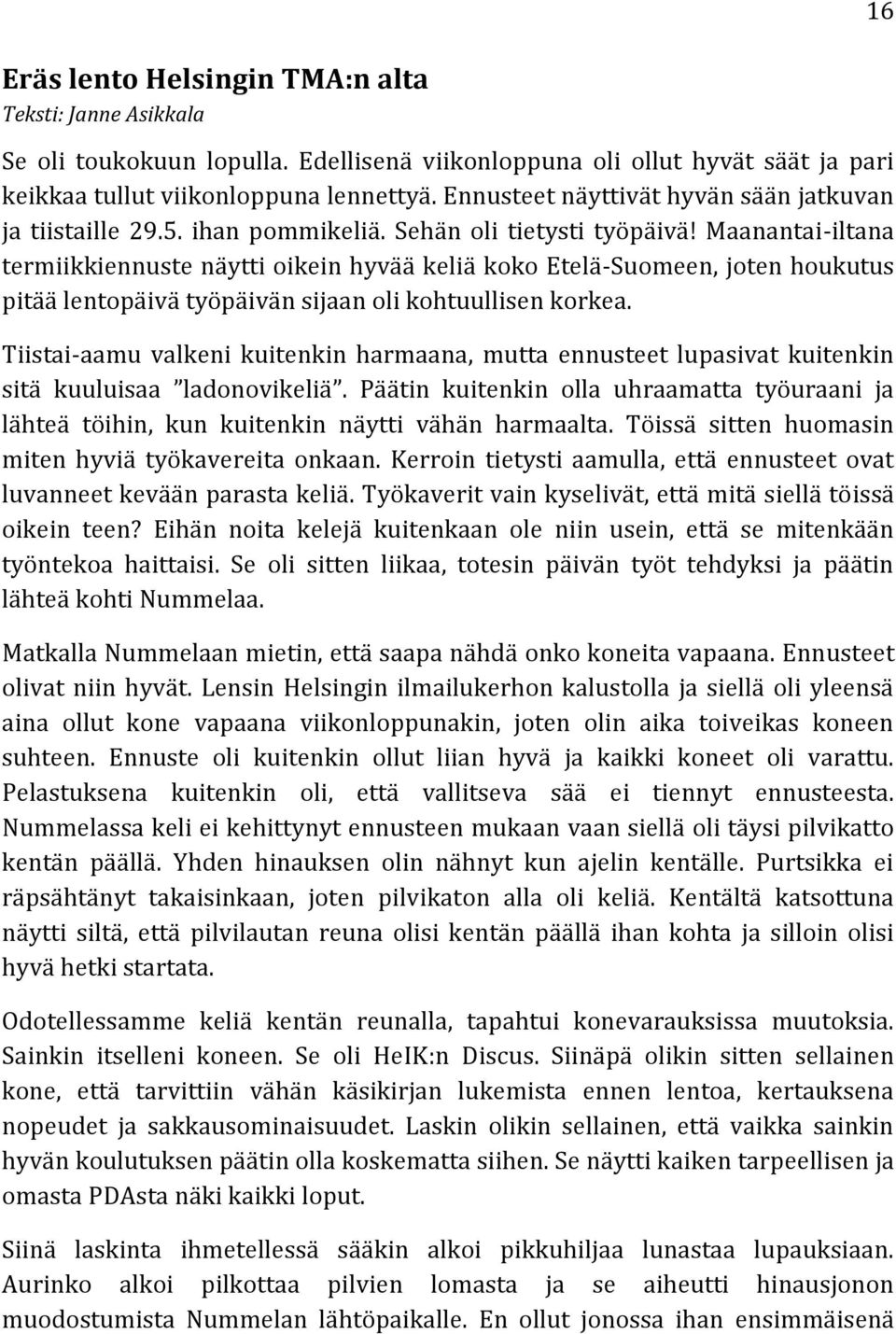 16

Eräs lento Helsingin TMA:n alta
Teksti: Janne Asikkala

Se oli toukokuun lopulla. Edellisenä viikonloppuna oli ollut hyvät säät ja pari keikkaa tullut viikonloppuna lennettyä. Ennusteet näyttivät hyvän sään jatkuvan ja tiistaille 29.5. ihan pommikeliä. Sehän oli tietysti työpäivä! Maanantai-iltana termiikkiennuste näytti oikein hyvää keliä koko Etelä-Suomeen, joten houkutus pitää lentopäivä työpäivän sijaan oli kohtuullisen korkea.

Tiistai-aamu valkeni kuitenkin harmaana, mutta ennusteet lupasivat kuitenkin sitä kuuluisaa ”ladonovikeliä”. Päätin kuitenkin olla uhraamatta työuraani ja lähteä töihin, kun kuitenkin näytti vähän harmaalta. Töissä sitten huomasin miten hyviä työkavereita onkaan. Kerroin tietysti aamulla, että ennusteet ovat luvanneet kevään parasta keliä. Työkaverit vain kyselivät, että mitä siellä töissä oikein teen? Eihän noita kelejä kuitenkaan ole niin usein, että se mitenkään työntekoa haittaisi. Se oli sitten liikaa, totesin päivän työt tehdyksi ja päätin lähteä kohti Nummelaa.

Matkalla Nummelaan mietin, että saapa nähdä onko koneita vapaana. Ennusteet olivat niin hyvät. Lensin Helsingin ilmailukerhon kalustolla ja siellä oli yleensä aina ollut kone vapaana viikonloppunakin, joten olin aika toiveikas koneen suhteen. Ennuste oli kuitenkin ollut liian hyvä ja kaikki koneet oli varattu. Pelastuksena kuitenkin oli, että vallitseva sää ei tiennyt ennusteesta. Nummelassa keli ei kehittynyt ennusteen mukaan vaan siellä oli täysi pilvikatto kentän päällä. Yhden hinauksen olin nähnyt kun ajelin kentälle. Purtsikka ei räpsähtänyt takaisinkaan, joten pilvikaton alla oli keliä. Kentältä katsottuna näytti siltä, että pilvilautan reuna olisi kentän päällä ihan kohta ja silloin olisi hyvä hetki startata.

Odotellessamme keliä kentän reunalla, tapahtui konevarauksissa muutoksia. Sainkin itselleni koneen. Se oli HeIK:n Discus. Siinäpä olikin sitten sellainen kone, että tarvittiin vähän käsikirjan lukemista ennen lentoa, kertauksena nopeudet ja sakkausominaisuudet. Laskin olikin sellainen, että vaikka sainkin hyvän koulutuksen päätin olla koskematta siihen. Se näytti kaiken tarpeellisen ja omasta PDAsta näki kaikki loput.

Siinä laskinta ihmetellessä sääkin alkoi pikkuhiljaa lunastaa lupauksiaan. Aurinko alkoi pilkottaa pilvien lomasta ja se aiheutti hinausjonon muodostumista Nummelan lähtöpaikalle. En ollut jonossa ihan ensimmäisenä